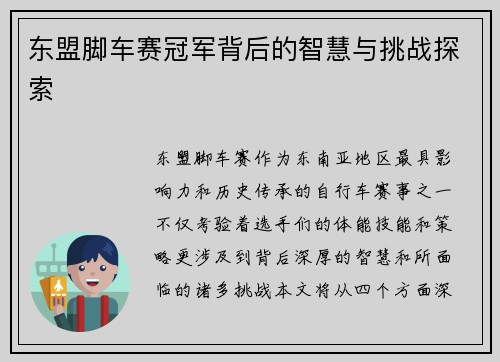 东盟脚车赛冠军背后的智慧与挑战探索

东盟脚车赛作为东南亚地区最具影响力和历史传承的自行车赛事之一不仅考验着选手们的体能技能和策略更涉及到背后深厚的智慧和所面临的诸多挑战本文将从四个方面深